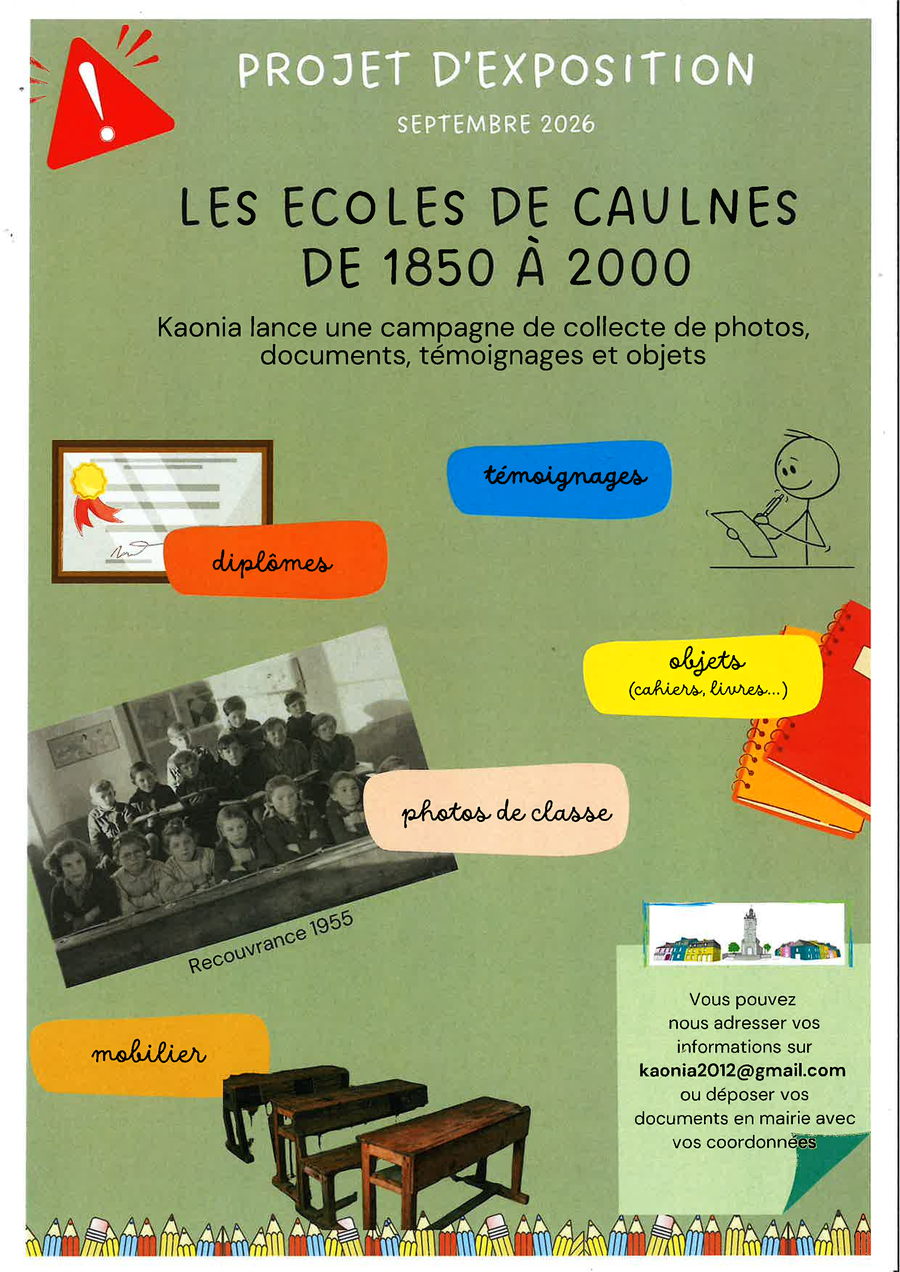 PROJET D'EXPOSITION

SEPTEMBRE 2026

LES ECOLES DE CAULNES DE 1850 À 2000

Kaonia lance une campagne de collecte de photos, documents, témoignages et objets

témoignages

diplômes

objets (cahiers, livres...)

photos de classe

Recouvrance 1955

mobilier

Vous pouvez nous adresser vos informations sur kaonia2012@gmail.com ou déposer vos documents en mairie avec vos coordonnées